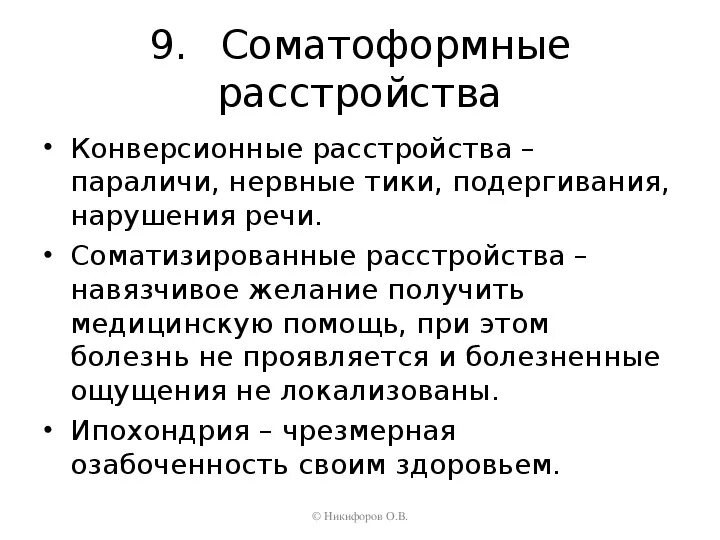 9. Соматоформные расстройства

• Конверсионные расстройства – параличи, нервные тики, подергивания, нарушения речи.

• Соматизированные расстройства – навязчивое желание получить медицинскую помощь, при этом болезнь не проявляется и болезненные ощущения не локализованы.

• Ипохондрия – чрезмерная озабоченность своим здоровьем.

© Никифоров О.В.